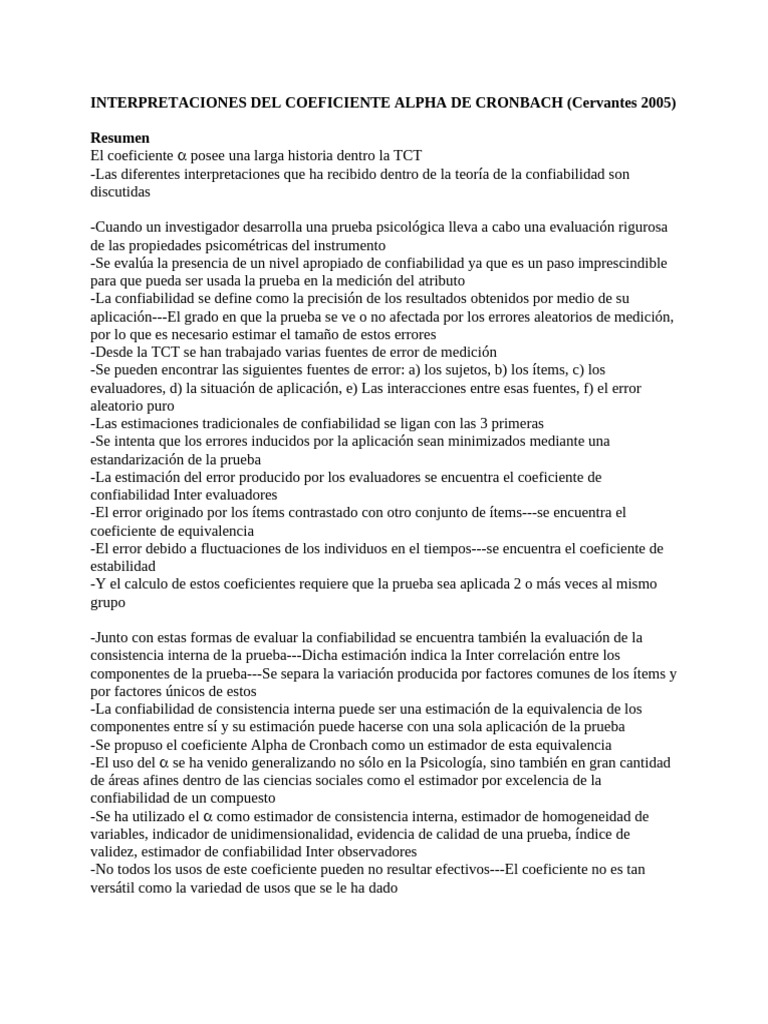 INTERPRETACIONES DEL COEFICIENTE ALPHA DE CRONBACH (Cervantes 2005)

Resumen
El coeficiente $\alpha$ posee una larga historia dentro la TCT
-Las diferentes interpretaciones que ha recibido dentro de la teoría de la confiabilidad son discutidas

-Cuando un investigador desarrolla una prueba psicológica lleva a cabo una evaluación rigurosa de las propiedades psicométricas del instrumento
-Se evalúa la presencia de un nivel apropiado de confiabilidad ya que es un paso imprescindible para que pueda ser usada la prueba en la medición del atributo
-La confiabilidad se define como la precisión de los resultados obtenidos por medio de su aplicación---El grado en que la prueba se ve o no afectada por los errores aleatorios de medición, por lo que es necesario estimar el tamaño de estos errores
-Desde la TCT se han trabajado varias fuentes de error de medición
-Se pueden encontrar las siguientes fuentes de error: a) los sujetos, b) los ítems, c) los evaluadores, d) la situación de aplicación, e) Las interacciones entre esas fuentes, f) el error aleatorio puro
-Las estimaciones tradicionales de confiabilidad se ligan con las 3 primeras
-Se intenta que los errores inducidos por la aplicación sean minimizados mediante una estandarización de la prueba
-La estimación del error producido por los evaluadores se encuentra el coeficiente de confiabilidad Inter evaluadores
-El error originado por los ítems contrastado con otro conjunto de ítems---se encuentra el coeficiente de equivalencia
-El error debido a fluctuaciones de los individuos en el tiempos---se encuentra el coeficiente de estabilidad
-Y el calculo de estos coeficientes requiere que la prueba sea aplicada 2 o más veces al mismo grupo

-Junto con estas formas de evaluar la confiabilidad se encuentra también la evaluación de la consistencia interna de la prueba---Dicha estimación indica la Inter correlación entre los componentes de la prueba---Se separa la variación producida por factores comunes de los ítems y por factores únicos de estos
-La confiabilidad de consistencia interna puede ser una estimación de la equivalencia de los componentes entre sí y su estimación puede hacerse con una sola aplicación de la prueba
-Se propuso el coeficiente Alpha de Cronbach como un estimador de esta equivalencia
-El uso del $\alpha$ se ha venido generalizando no sólo en la Psicología, sino también en gran cantidad de áreas afines dentro de las ciencias sociales como el estimador por excelencia de la confiabilidad de un compuesto
-Se ha utilizado el $\alpha$ como estimador de consistencia interna, estimador de homogeneidad de variables, indicador de unidimensionalidad, evidencia de calidad de una prueba, índice de validez, estimador de confiabilidad Inter observadores
-No todos los usos de este coeficiente pueden no resultar efectivos---El coeficiente no es tan versátil como la variedad de usos que se le ha dado